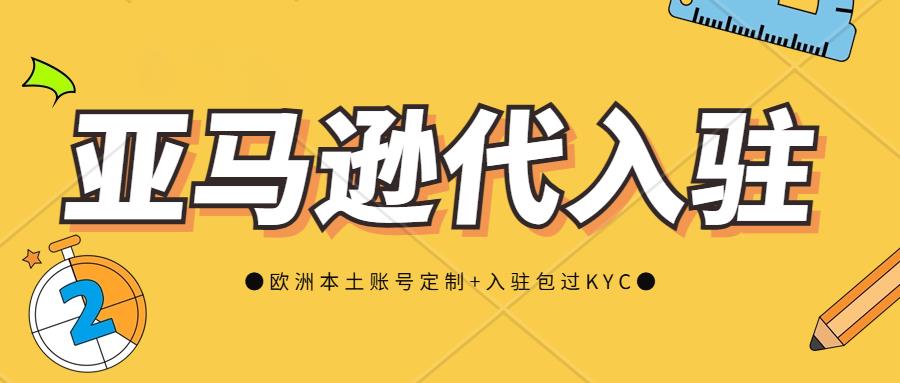 亚马逊代入驻

●欧洲本土账号定制+入驻包过KYC●

2